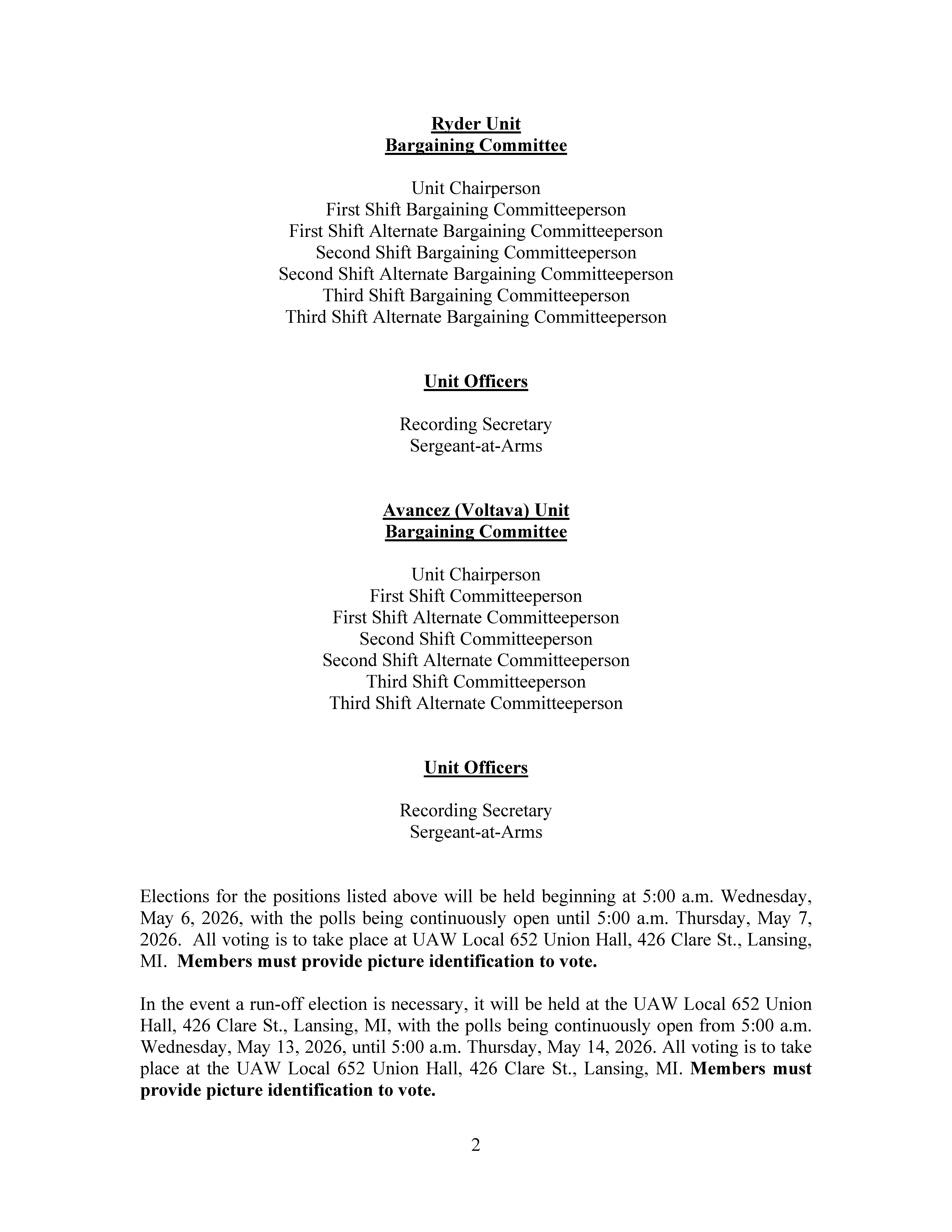 Ryder Unit
Bargaining Committee

Unit Chairperson
First Shift Bargaining Committeeperson
First Shift Alternate Bargaining Committeeperson
Second Shift Bargaining Committeeperson
Second Shift Alternate Bargaining Committeeperson
Third Shift Bargaining Committeeperson
Third Shift Alternate Bargaining Committeeperson

Unit Officers

Recording Secretary
Sergeant-at-Arms

Avancez (Voltava) Unit
Bargaining Committee

Unit Chairperson
First Shift Committeeperson
First Shift Alternate Committeeperson
Second Shift Committeeperson
Second Shift Alternate Committeeperson
Third Shift Committeeperson
Third Shift Alternate Committeeperson

Unit Officers

Recording Secretary
Sergeant-at-Arms

Elections for the positions listed above will be held beginning at 5:00 a.m. Wednesday, May 6, 2026, with the polls being continuously open until 5:00 a.m. Thursday, May 7, 2026. All voting is to take place at UAW Local 652 Union Hall, 426 Clare St., Lansing, MI. Members must provide picture identification to vote.

In the event a run-off election is necessary, it will be held at the UAW Local 652 Union Hall, 426 Clare St., Lansing, MI, with the polls being continuously open from 5:00 a.m. Wednesday, May 13, 2026, until 5:00 a.m. Thursday, May 14, 2026. All voting is to take place at the UAW Local 652 Union Hall, 426 Clare St., Lansing, MI. Members must provide picture identification to vote.

2